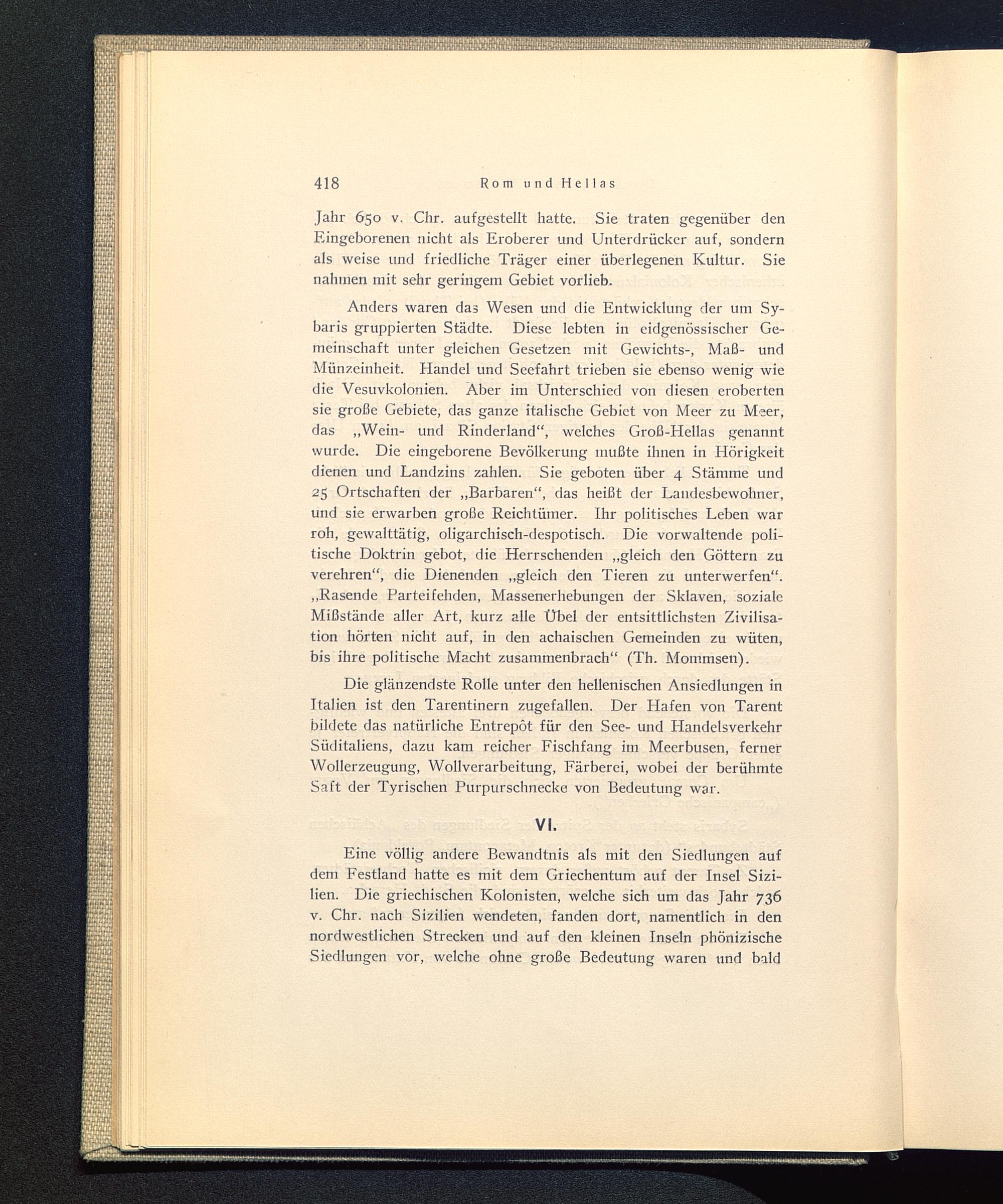 418 Rom und Hellas

Jahr 650 v. Chr. aufgestellt hatte. Sie traten gegenüber den Eingeborenen nicht als Eroberer und Unterdrücker auf, sondern als weise und friedliche Träger einer überlegenen Kultur. Sie nahmen mit sehr geringem Gebiet vorlieb.

Anders waren das Wesen und die Entwicklung der um Sybaris gruppierten Städte. Diese lebten in eidgenössischer Gemeinschaft unter gleichen Gesetzen mit Gewichts-, Maß- und Münzeinheit. Handel und Seefahrt trieben sie ebenso wenig wie die Vesuvkolonien. Aber im Unterschied von diesen eroberten sie große Gebiete, das ganze italische Gebiet von Meer zu Meer, das „Wein- und Rinderland“, welches Groß-Hellas genannt wurde. Die eingeborene Bevölkerung mußte ihnen in Hörigkeit dienen und Landzins zahlen. Sie geboten über 4 Stämme und 25 Ortschaften der „Barbaren“, das heißt der Landesbewohner, und sie erwarben große Reichtümer. Ihr politisches Leben war roh, gewalttätig, oligarchisch-despotisch. Die vorwaltende politische Doktrin gebot, die Herrschenden „gleich den Göttern zu verehren“, die Dienenden „gleich den Tieren zu unterwerfen“. „Rasende Parteifehden, Massenerhebungen der Sklaven, soziale Mißstände aller Art, kurz alle Übel der entsittlichsten Zivilisation hörten nicht auf, in den achaischen Gemeinden zu wüten, bis ihre politische Macht zusammenbrach“ (Th. Mommsen).

Die glänzendste Rolle unter den hellenischen Ansiedlungen in Italien ist den Tarentinern zugefallen. Der Hafen von Tarent bildete das natürliche Entrepôt für den See- und Handelsverkehr Süditaliens, dazu kam reicher Fischfang im Meerbusen, ferner Wollerzeugung, Wollverarbeitung, Färberei, wobei der berühmte Saft der Tyrischen Purpurschnecke von Bedeutung war.

VI.

Eine völlig andere Bewandtnis als mit den Siedlungen auf dem Festland hatte es mit dem Griechentum auf der Insel Sizilien. Die griechischen Kolonisten, welche sich um das Jahr 736 v. Chr. nach Sizilien wendeten, fanden dort, namentlich in den nordwestlichen Strecken und auf den kleinen Inseln phönizische Siedlungen vor, welche ohne große Bedeutung waren und bald